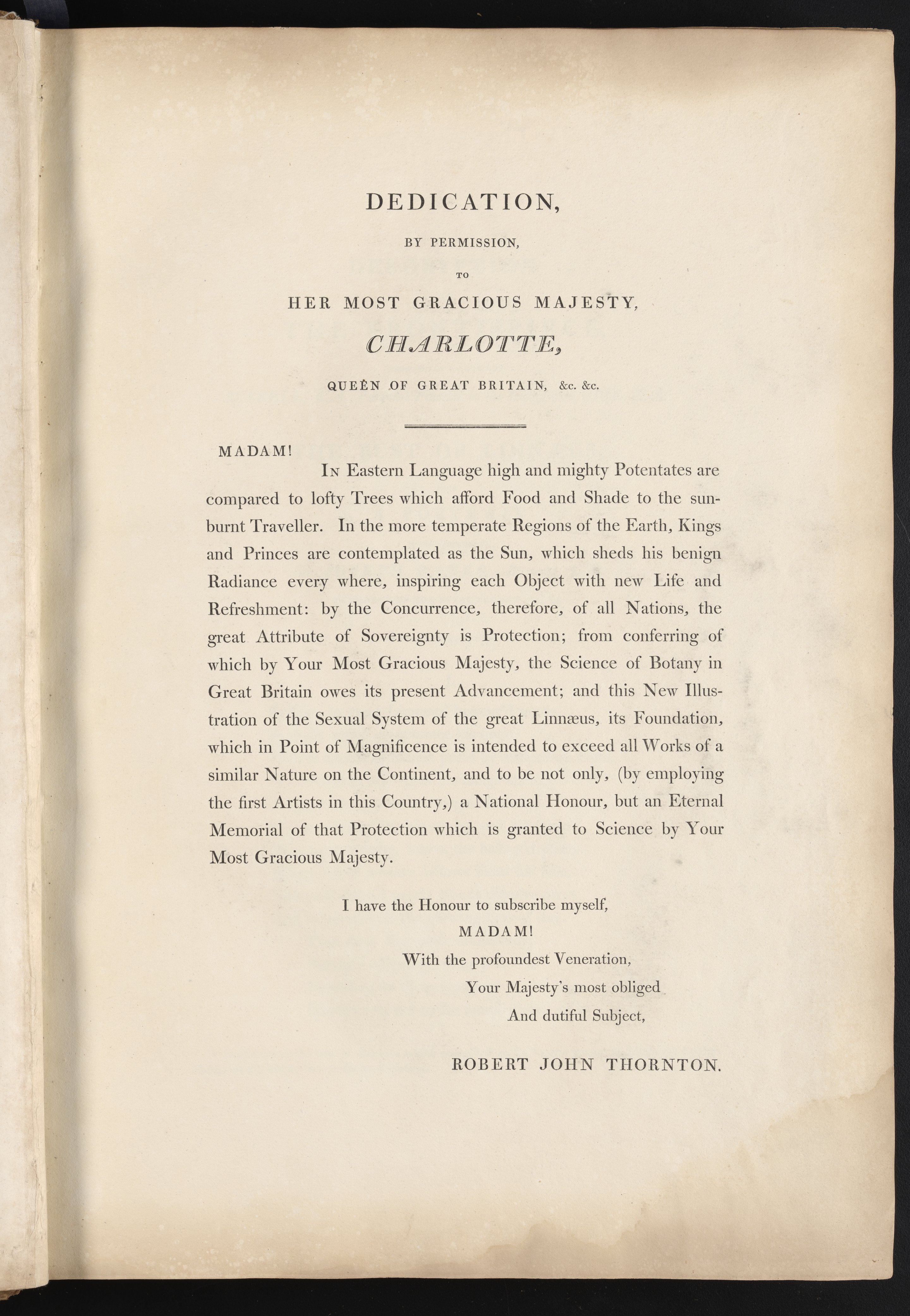 DEDICATION,

BY PERMISSION,

TO

HER MOST GRACIOUS MAJESTY,

CHARLOTTE,

QUEEN OF GREAT BRITAIN, &c. &c.

MADAM!

In Eastern Language high and mighty Potentates are compared to lofty Trees which afford Food and Shade to the sunburnt Traveller. In the more temperate Regions of the Earth, Kings and Princes are contemplated as the Sun, which sheds his benign Radiance every where, inspiring each Object with new Life and Refreshment: by the Concurrence, therefore, of all Nations, the great Attribute of Sovereignty is Protection; from conferring of which by Your Most Gracious Majesty, the Science of Botany in Great Britain owes its present Advancement; and this New Illustration of the Sexual System of the great Linnæus, its Foundation, which in Point of Magnificence is intended to exceed all Works of a similar Nature on the Continent, and to be not only, (by employing the first Artists in this Country,) a National Honour, but an Eternal Memorial of that Protection which is granted to Science by Your Most Gracious Majesty.

I have the Honour to subscribe myself,
MADAM!
With the profoundest Veneration,
Your Majesty's most obliged
And dutiful Subject,

ROBERT JOHN THORNTON.